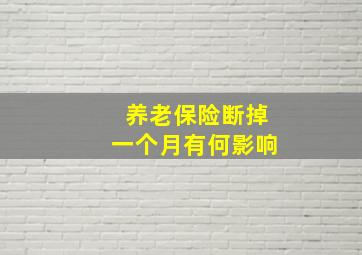 养老保险断掉
一个月有何影响